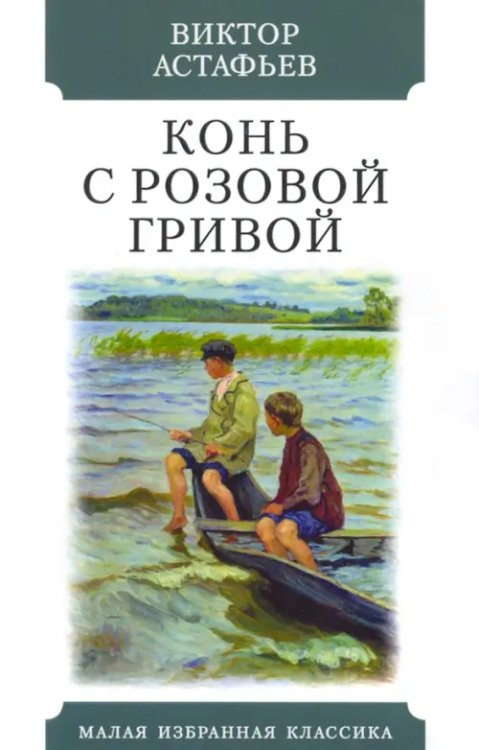 ВИКТОР
АСТАФЬЕВ

КОНЬ
С РОЗОВОЙ
ГРИВОЙ

МАЛАЯ ИЗБРАННАЯ КЛАССИКА